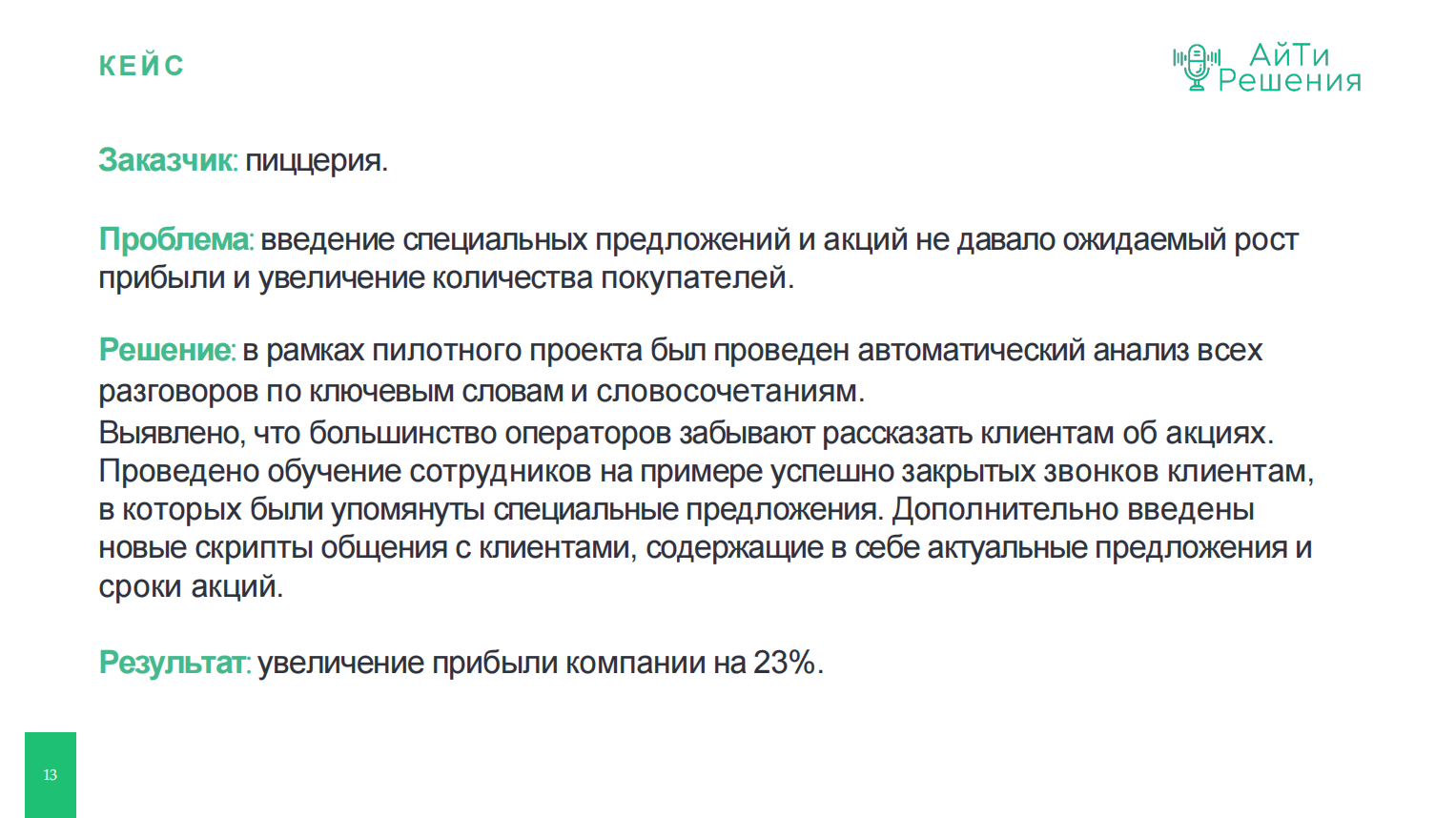 КЕЙС

АйТи
Решения

Заказчик: пиццерия.

Проблема: введение специальных предложений и акций не давало ожидаемый рост прибыли и увеличение количества покупателей.

Решение: в рамках пилотного проекта был проведен автоматический анализ всех разговоров по ключевым словам и словосочетаниям.
Выявлено, что большинство операторов забывают рассказать клиентам об акциях. Проведено обучение сотрудников на примере успешно закрытых звонков клиентам, в которых были упомянуты специальные предложения. Дополнительно введены новые скрипты общения с клиентами, содержащие в себе актуальные предложения и сроки акций.

Результат: увеличение прибыли компании на 23%.

13